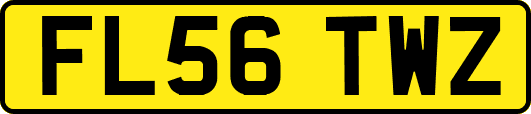 FL56 TWZ